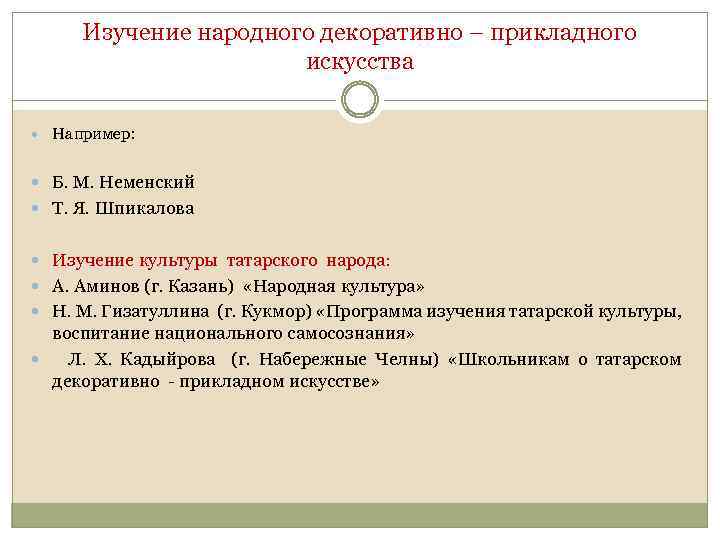 Изучение народного декоративно – прикладного искусства

Например:

Б. М. Неменский
Т. Я. Шпикалова

Изучение культуры татарского народа:
А. Аминов (г. Казань) «Народная культура»
Н. М. Гизатуллина (г. Кукмор) «Программа изучения татарской культуры, воспитание национального самосознания»
Л. Х. Кадыйрова (г. Набережные Челны) «Школьникам о татарском декоративно - прикладном искусстве»